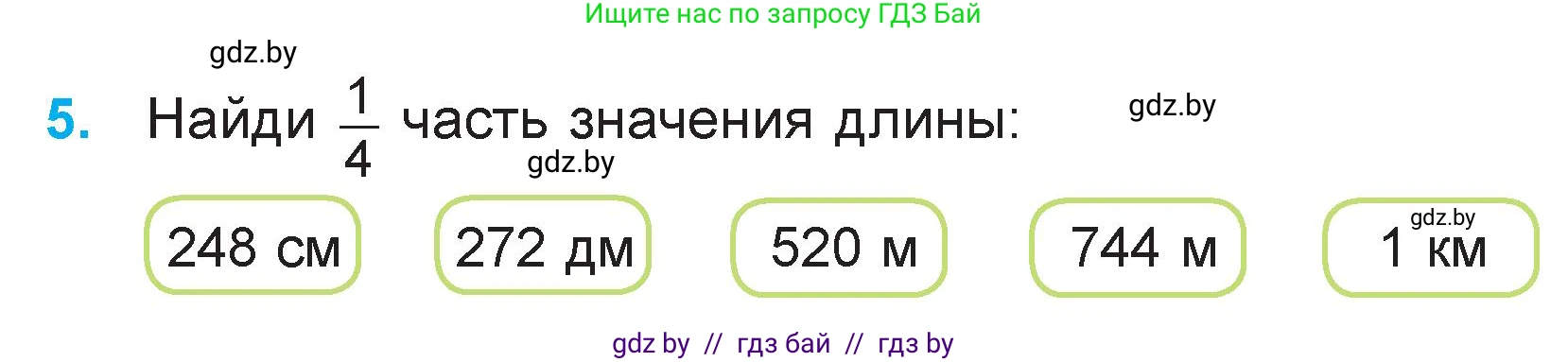 Ищите нас по запросу ГДЗ Бай

gdz.by

5. Найди $\frac{1}{4}$ часть значения длины:

gdz.by

gdz.by

248 см

272 дм

520 м

744 м

gdz.by

1 км

gdz by // гдз бай // гдз by